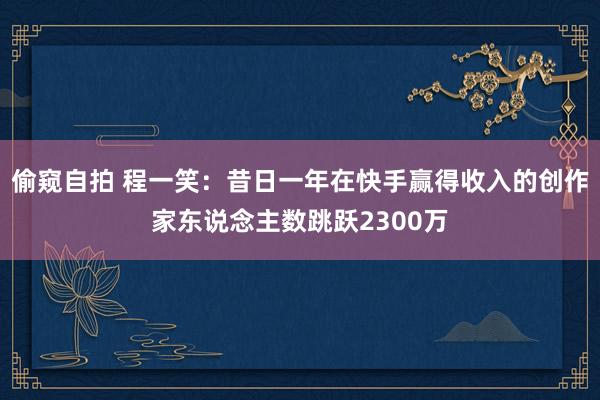 偷窥自拍 程一笑：昔日一年在快手赢得收入的创作家东说念主数跳跃2300万